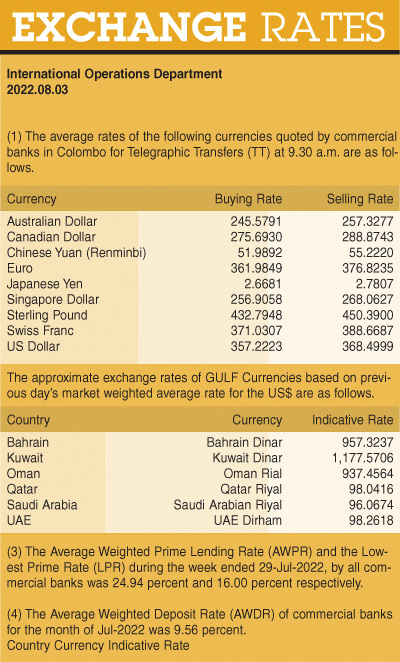 EXCHANGE RATES

International Operations Department
2022.08.03

(1) The average rates of the following currencies quoted by commercial banks in Colombo for Telegraphic Transfers (TT) at 9.30 a.m. are as follows.

| Currency | Buying Rate | Selling Rate |
|---|---|---|
| Australian Dollar | 245.5791 | 257.3277 |
| Canadian Dollar | 275.6930 | 288.8743 |
| Chinese Yuan (Renminbi) | 51.9892 | 55.2220 |
| Euro | 361.9849 | 376.8235 |
| Japanese Yen | 2.6681 | 2.7807 |
| Singapore Dollar | 256.9058 | 268.0627 |
| Sterling Pound | 432.7948 | 450.3900 |
| Swiss Franc | 371.0307 | 388.6687 |
| US Dollar | 357.2223 | 368.4999 |

The approximate exchange rates of GULF Currencies based on previous day's market weighted average rate for the US$ are as follows.

| Country | Currency | Indicative Rate |
|---|---|---|
| Bahrain | Bahrain Dinar | 957.3237 |
| Kuwait | Kuwait Dinar | 1,177.5706 |
| Oman | Oman Rial | 937.4564 |
| Qatar | Qatar Riyal | 98.0416 |
| Saudi Arabia | Saudi Arabian Riyal | 96.0674 |
| UAE | UAE Dirham | 98.2618 |

(3) The Average Weighted Prime Lending Rate (AWPR) and the Lowest Prime Rate (LPR) during the week ended 29-Jul-2022, by all commercial banks was 24.94 percent and 16.00 percent respectively.

(4) The Average Weighted Deposit Rate (AWDR) of commercial banks for the month of Jul-2022 was 9.56 percent.
Country Currency Indicative Rate